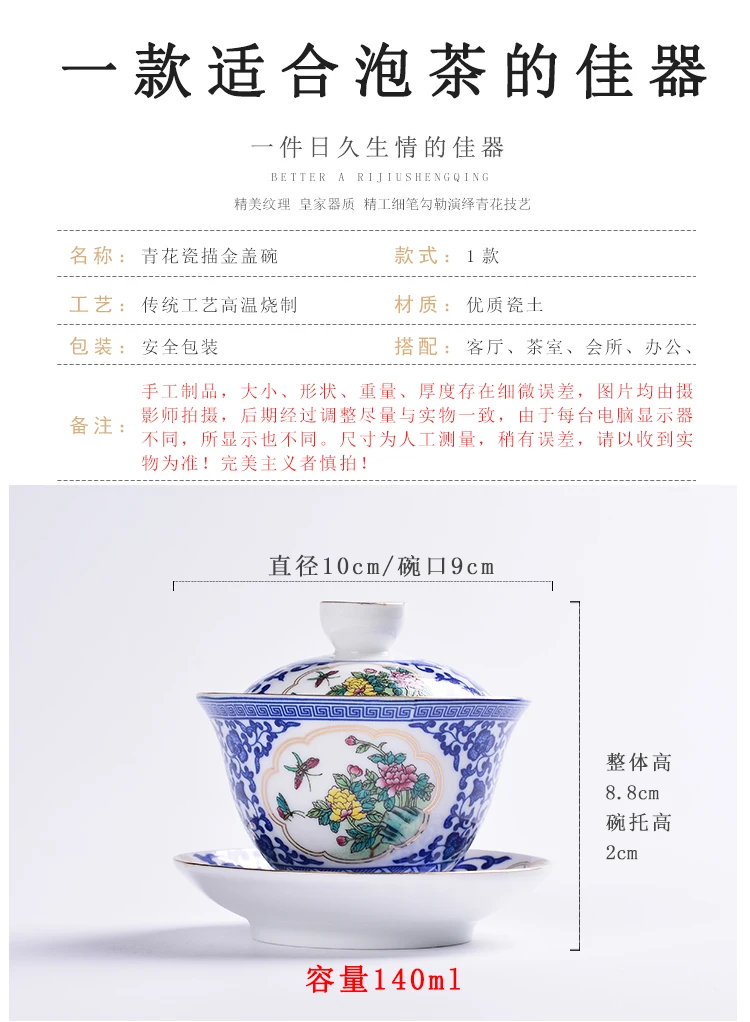 一款适合泡茶的佳器

一件日久生情的佳器

BETTER A RIJIUSHENGQING

精美纹理 皇家器质 精工细笔勾勒演绎青花技艺

名称：青花瓷描金盖碗

款式：1款

工艺：传统工艺高温烧制

材质：优质瓷土

包装：安全包装

搭配：客厅、茶室、会所、办公、

备注：手工制品，大小、形状、重量、厚度存在细微误差，图片均由摄影师拍摄，后期经过调整尽量与实物一致，由于每台电脑显示器不同，所显示也不同。尺寸为人工测量，稍有误差，请以收到实物为准！完美主义者慎拍！

直径10cm/碗口9cm

整体高
8.8cm
碗托高
2cm

容量140ml